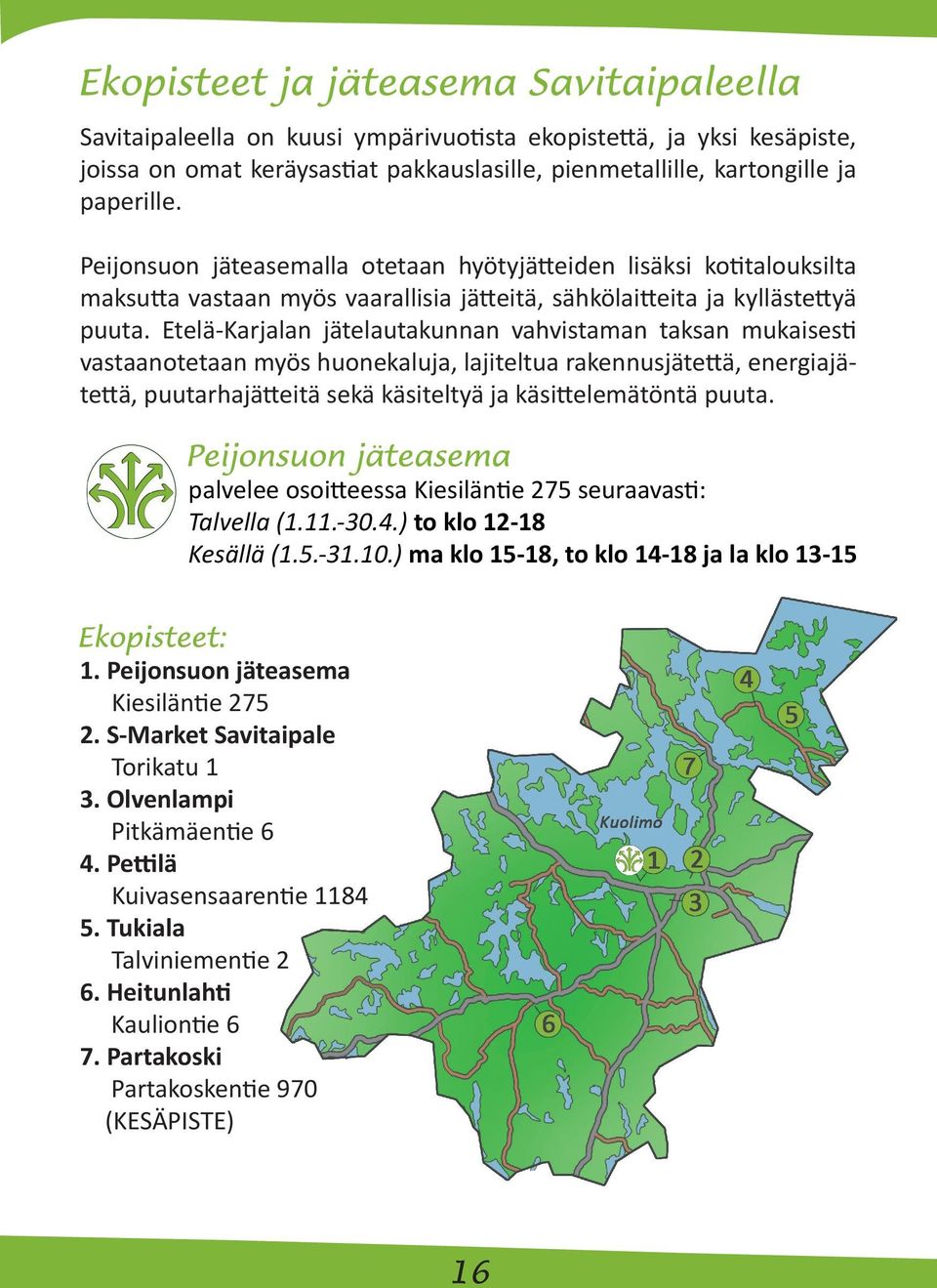 Ekopisteet ja jäteasema Savitaipaleella

Savitaipaleella on kuusi ympärivuotista ekopistettä, ja yksi kesäpiste, joissa on omat keräysastiat pakkauslasille, pienmetallille, kartongille ja paperille.

Peijonsuon jäteasemalla otetaan hyötyjätteiden lisäksi kotitalouksilta maksutta vastaan myös vaarallisia jätteitä, sähkölaitteita ja kyllästettyä puuta. Etelä-Karjalan jätelautakunnan vahvistaman taksan mukaisesti vastaanotetaan myös huonekaluja, lajiteltua rakennusjätettä, energiajätettä, puutarhajätteitä sekä käsiteltyä ja käsittelemätöntä puuta.

Peijonsuon jäteasema
palvelee osoitteessa Kiesiläntie 275 seuraavasti:
Talvella (1.11.-30.4.) to klo 12-18
Kesällä (1.5.-31.10.) ma klo 15-18, to klo 14-18 ja la klo 13-15

Ekopisteet:
1. Peijonsuon jäteasema
Kiesiläntie 275
2. S-Market Savitaipale
Torikatu 1
3. Olvenlampi
Pitkämäentie 6
4. Pettilä
Kuivasensaarentie 1184
5. Tukiala
Talviniementie 2
6. Heitunlahti
Kauliontie 6
7. Partakoski
Partakoskentie 970
(KESÄPISTE)

4
5
7
Kuolimo
1
2
3
6

16